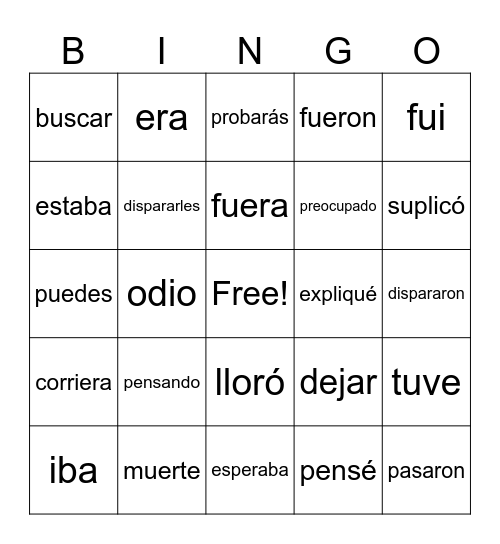 | B | I | N | G | O |
|---|---|---|---|---|
| buscar | era | probarás | fueron | fui |
| estaba | dispararles | fuera | preocupado | suplicó |
| puedes | odio | Free! | expliqué | dispararon |
| corriera | pensando | lloró | dejar | tuve |
| iba | muerte | esperaba | pensé | pasaron |